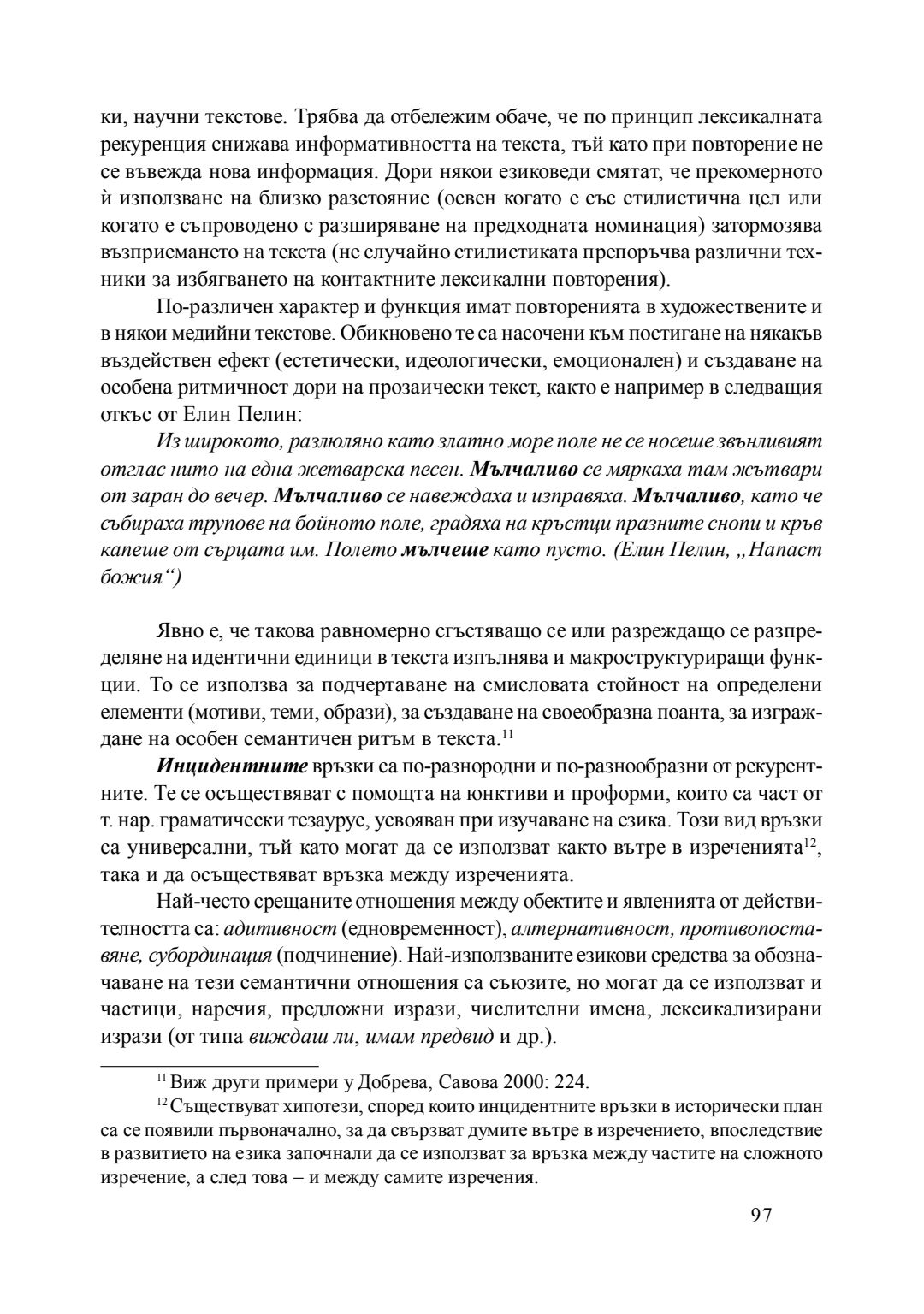 ки, научни текстове. Трябва да отбележим обаче, че по принцип лексикалната рекуренция снижава информативността на текста, тъй като при повторение не се въвежда нова информация. Дори някои езиковеди смятат, че прекомерното ѝ използване на близко разстояние (освен когато е със стилистична цел или когато е съпроводено с разширяване на предходната номинация) затормозява възприемането на текста (не случайно стилистиката препоръчва различни техники за избягването на контактните лексикални повторения).

По-различен характер и функция имат повторенията в художествените и в някои медийни текстове. Обикновено те са насочени към постигане на някакъв въздействен ефект (естетически, идеологически, емоционален) и създаване на особена ритмичност дори на прозаически текст, както е например в следващия откъс от Елин Пелин:

Из широкото, разлюляно като златно море поле не се носеше звънливият отглас нито на една жетварска песен. Мълчаливо се мяркаха там жътвари от заран до вечер. Мълчаливо се навеждаха и изправяха. Мълчаливо, като че събираха трупове на бойното поле, градяха на кръстци празните снопи и кръв капеше от сърцата им. Полето мълчеше като пусто. (Елин Пелин, „Напаст божия“)

Явно е, че такова равномерно сгъстяващо се или разреждащо се разпределяне на идентични единици в текста изпълнява и макроструктуриращи функции. То се използва за подчертаване на смисловата стойност на определени елементи (мотиви, теми, образи), за създаване на своеобразна поанта, за изграждане на особен семантичен ритъм в текста.$^{11}$

Инцидентните връзки са по-разнородни и по-разнообразни от рекурентните. Те се осъществяват с помощта на юнктиви и проформи, които са част от т. нар. граматически тезаурус, усвояван при изучаване на езика. Този вид връзки са универсални, тъй като могат да се използват както вътре в изреченията$^{12}$, така и да осъществяват връзка между изреченията.

Най-често срещаните отношения между обектите и явленията от действителността са: адитивност (едновременност), алтернативност, противопоставяне, субординация (подчинение). Най-използваните езикови средства за обозначаване на тези семантични отношения са съюзите, но могат да се използват и частици, наречия, предложни изрази, числителни имена, лексикализирани изрази (от типа виждаш ли, имам предвид и др.).

$^{11}$ Виж други примери у Добрева, Савова 2000: 224.

$^{12}$ Съществуват хипотези, според които инцидентните връзки в исторически план са се появили първоначално, за да свързват думите вътре в изречението, впоследствие в развитието на езика започнали да се използват за връзка между частите на сложното изречение, а след това – и между самите изречения.

97